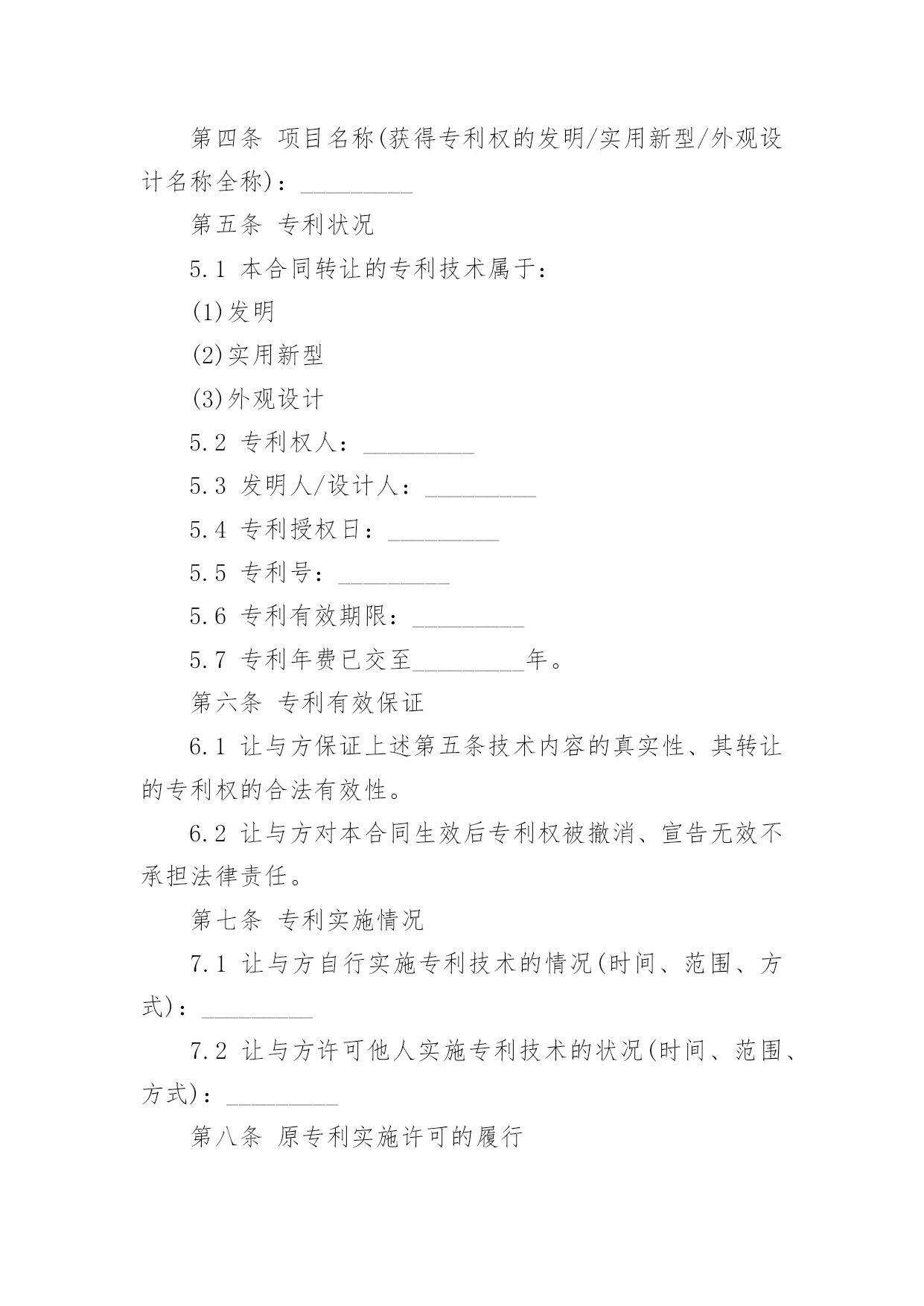 第四条 项目名称(获得专利权的发明/实用新型/外观设计名称全称)：_________

第五条 专利状况

5.1 本合同转让的专利技术属于：

(1)发明

(2)实用新型

(3)外观设计

5.2 专利权人：_________

5.3 发明人/设计人：_________

5.4 专利授权日：_________

5.5 专利号：_________

5.6 专利有效期限：_________

5.7 专利年费已交至_________年。

第六条 专利有效保证

6.1 让与方保证上述第五条技术内容的真实性、其转让的专利权的合法有效性。

6.2 让与方对本合同生效后专利权被撤消、宣告无效不承担法律责任。

第七条 专利实施情况

7.1 让与方自行实施专利技术的情况(时间、范围、方式)：_________

7.2 让与方许可他人实施专利技术的状况(时间、范围、方式)：_________

第八条 原专利实施许可的履行